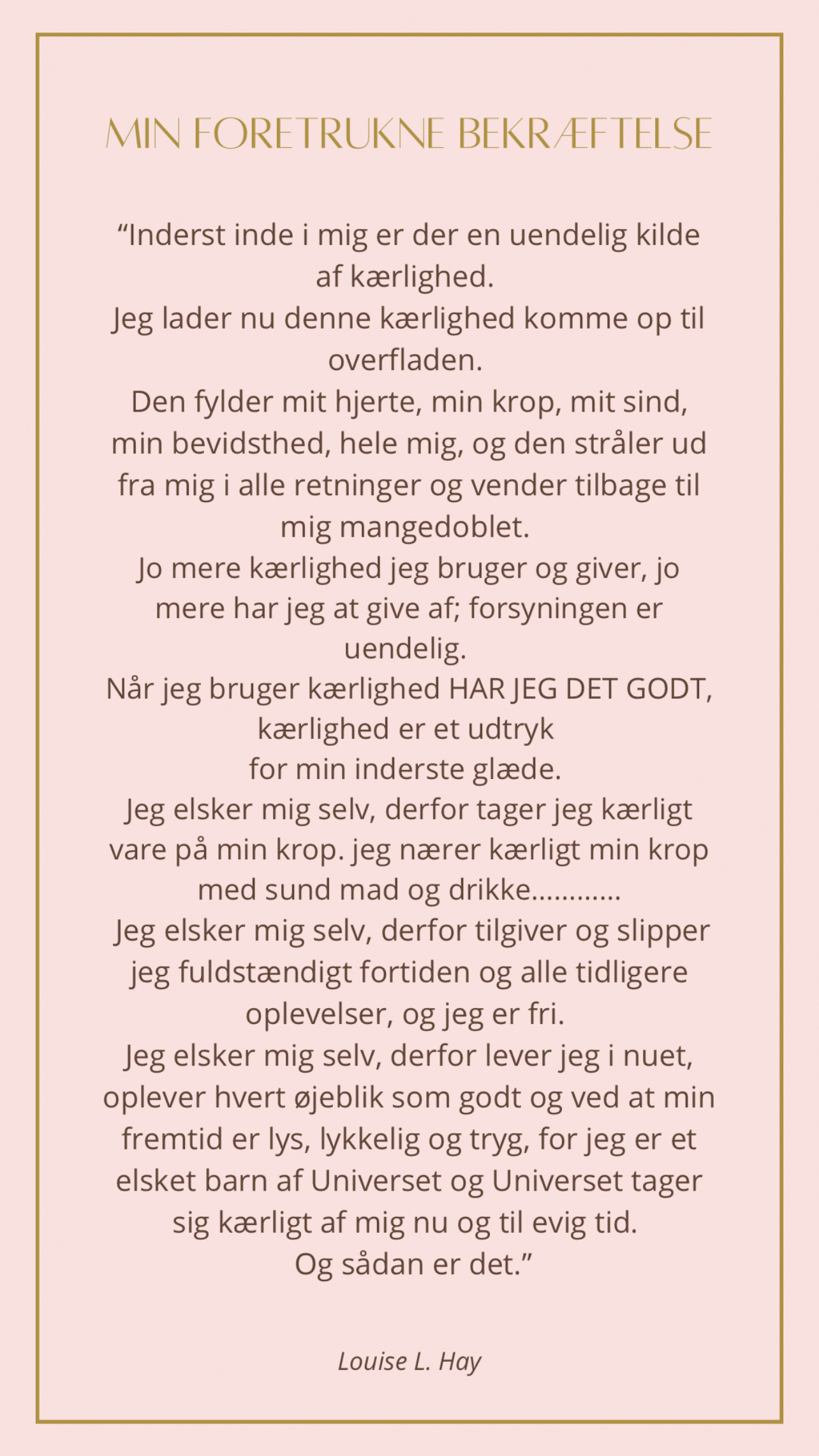 MIN FORETRUKNE BEKRÆFTELSE

“Inderst inde i mig er der en uendelig kilde af kærlighed.
Jeg lader nu denne kærlighed komme op til overfladen.
Den fylder mit hjerte, min krop, mit sind, min bevidsthed, hele mig, og den stråler ud fra mig i alle retninger og vender tilbage til mig mangedoblet.
Jo mere kærlighed jeg bruger og giver, jo mere har jeg at give af; forsyningen er uendelig.
Når jeg bruger kærlighed HAR JEG DET GODT, kærlighed er et udtryk for min inderste glæde.
Jeg elsker mig selv, derfor tager jeg kærligt vare på min krop. jeg nærer kærligt min krop med sund mad og drikke............
Jeg elsker mig selv, derfor tilgiver og slipper jeg fuldstændigt fortiden og alle tidligere oplevelser, og jeg er fri.
Jeg elsker mig selv, derfor lever jeg i nuet, oplever hvert øjeblik som godt og ved at min fremtid er lys, lykkelig og tryg, for jeg er et elsket barn af Universet og Universet tager sig kærligt af mig nu og til evig tid.
Og sådan er det.”

Louise L. Hay